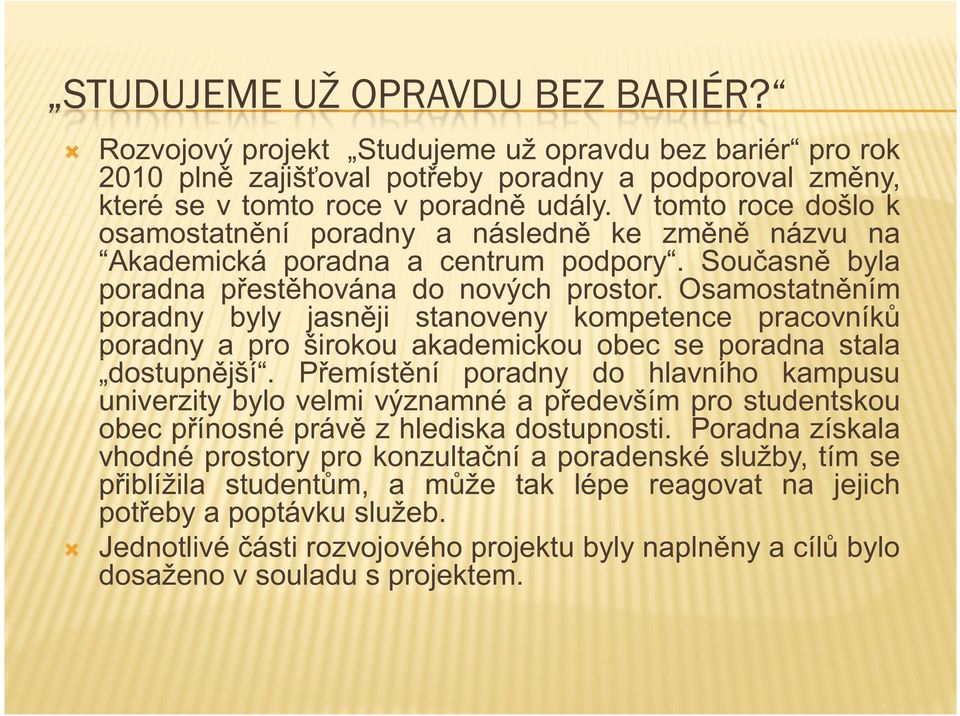 „STUDUJEME UŽ OPRAVDU BEZ BARIÉR?“

Rozvojový projekt „Studujeme už opravdu bez bariér“ pro rok 2010 plně zajišťoval potřeby poradny a podporoval změny, které se v tomto roce v poradně udály. V tomto roce došlo k osamostatnění poradny a následně ke změně názvu na “Akademická poradna a centrum podpory“. Současně byla poradna přestěhována do nových prostor. Osamostatněním poradny byly jasněji stanoveny kompetence pracovníků poradny a pro širokou akademickou obec se poradna stala „dostupnější“. Přemístění poradny do hlavního kampusu univerzity bylo velmi významné a především pro studentskou obec přínosné právě z hlediska dostupnosti. Poradna získala vhodné prostory pro konzultační a poradenské služby, tím se přiblížila studentům, a může tak lépe reagovat na jejich potřeby a poptávku služeb.

Jednotlivé části rozvojového projektu byly naplněny a cílů bylo dosaženo v souladu s projektem.